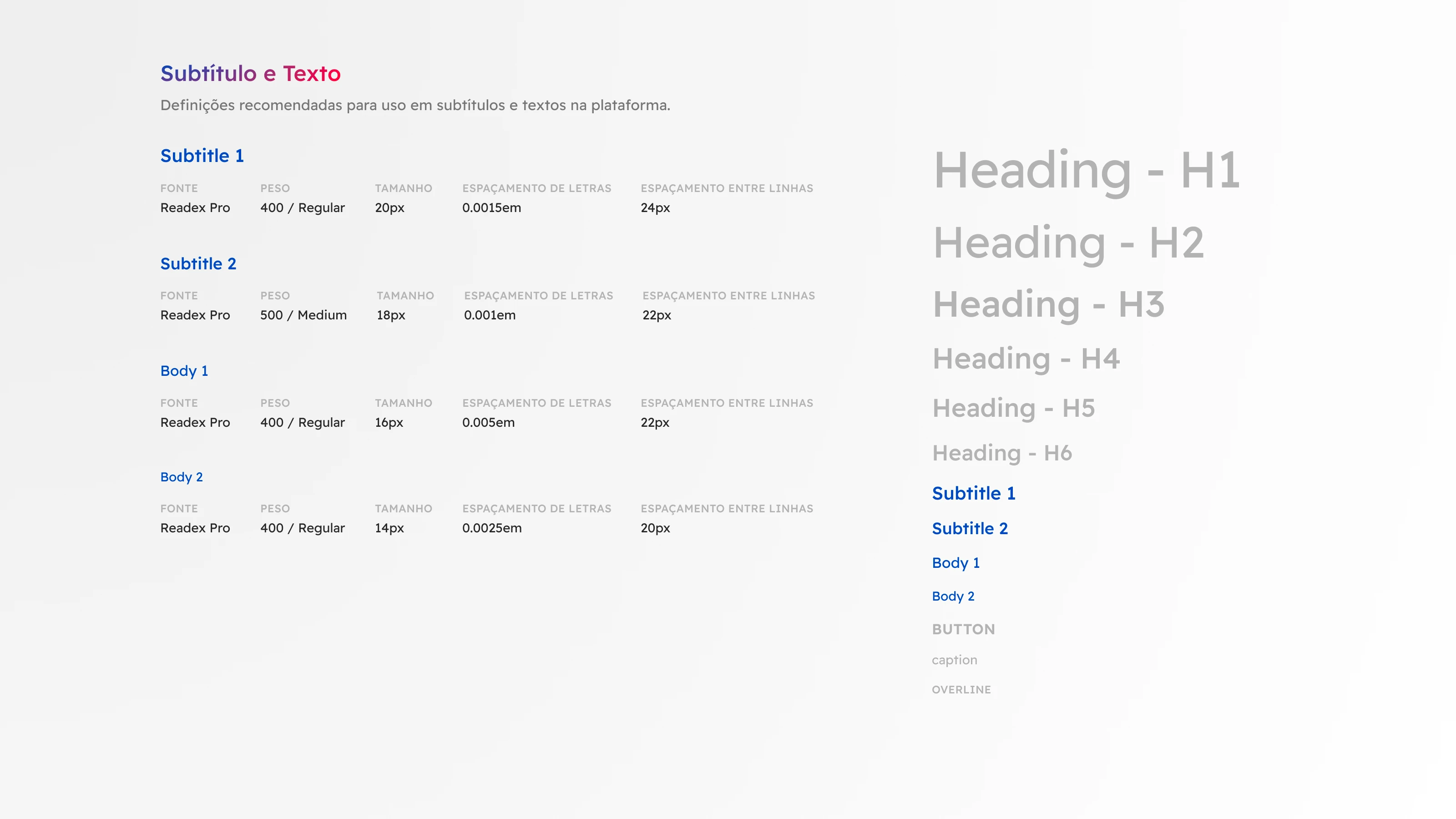 Subtítulo e Texto

Definições recomendadas para uso em subtítulos e textos na plataforma.

Subtitle 1

| FONTE | PESO | TAMANHO | ESPAÇAMENTO DE LETRAS | ESPAÇAMENTO ENTRE LINHAS |
|---|---|---|---|---|
| Readex Pro | 400 / Regular | 20px | 0.0015em | 24px |

Subtitle 2

| FONTE | PESO | TAMANHO | ESPAÇAMENTO DE LETRAS | ESPAÇAMENTO ENTRE LINHAS |
|---|---|---|---|---|
| Readex Pro | 500 / Medium | 18px | 0.001em | 22px |

Body 1

| FONTE | PESO | TAMANHO | ESPAÇAMENTO DE LETRAS | ESPAÇAMENTO ENTRE LINHAS |
|---|---|---|---|---|
| Readex Pro | 400 / Regular | 16px | 0.005em | 22px |

Body 2

| FONTE | PESO | TAMANHO | ESPAÇAMENTO DE LETRAS | ESPAÇAMENTO ENTRE LINHAS |
|---|---|---|---|---|
| Readex Pro | 400 / Regular | 14px | 0.0025em | 20px |

Heading - H1

Heading - H2

Heading - H3

Heading - H4

Heading - H5

Heading - H6

Subtitle 1

Subtitle 2

Body 1

Body 2

BUTTON

caption

OVERLINE